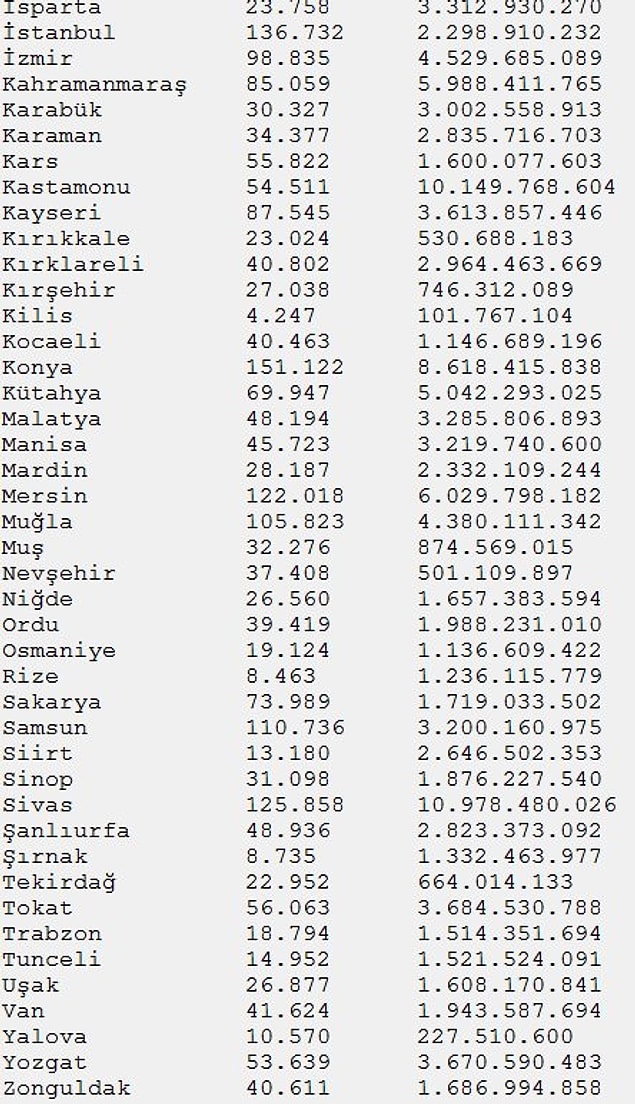 | | | |
|---|---|---|
| Isparta | 23.758 | 3.312.930.270 |
| İstanbul | 136.732 | 2.298.910.232 |
| İzmir | 98.835 | 4.529.685.089 |
| Kahramanmaraş | 85.059 | 5.988.411.765 |
| Karabük | 30.327 | 3.002.558.913 |
| Karaman | 34.377 | 2.835.716.703 |
| Kars | 55.822 | 1.600.077.603 |
| Kastamonu | 54.511 | 10.149.768.604 |
| Kayseri | 87.545 | 3.613.857.446 |
| Kırıkkale | 23.024 | 530.688.183 |
| Kırklareli | 40.802 | 2.964.463.669 |
| Kırşehir | 27.038 | 746.312.089 |
| Kilis | 4.247 | 101.767.104 |
| Kocaeli | 40.463 | 1.146.689.196 |
| Konya | 151.122 | 8.618.415.838 |
| Kütahya | 69.947 | 5.042.293.025 |
| Malatya | 48.194 | 3.285.806.893 |
| Manisa | 45.723 | 3.219.740.600 |
| Mardin | 28.187 | 2.332.109.244 |
| Mersin | 122.018 | 6.029.798.182 |
| Muğla | 105.823 | 4.380.111.342 |
| Muş | 32.276 | 874.569.015 |
| Nevşehir | 37.408 | 501.109.897 |
| Niğde | 26.560 | 1.657.383.594 |
| Ordu | 39.419 | 1.988.231.010 |
| Osmaniye | 19.124 | 1.136.609.422 |
| Rize | 8.463 | 1.236.115.779 |
| Sakarya | 73.989 | 1.719.033.502 |
| Samsun | 110.736 | 3.200.160.975 |
| Siirt | 13.180 | 2.646.502.353 |
| Sinop | 31.098 | 1.876.227.540 |
| Sivas | 125.858 | 10.978.480.026 |
| Şanlıurfa | 48.936 | 2.823.373.092 |
| Şırnak | 8.735 | 1.332.463.977 |
| Tekirdağ | 22.952 | 664.014.133 |
| Tokat | 56.063 | 3.684.530.788 |
| Trabzon | 18.794 | 1.514.351.694 |
| Tunceli | 14.952 | 1.521.524.091 |
| Uşak | 26.877 | 1.608.170.841 |
| Van | 41.624 | 1.943.587.694 |
| Yalova | 10.570 | 227.510.600 |
| Yozgat | 53.639 | 3.670.590.483 |
| Zonguldak | 40.611 | 1.686.994.858 |